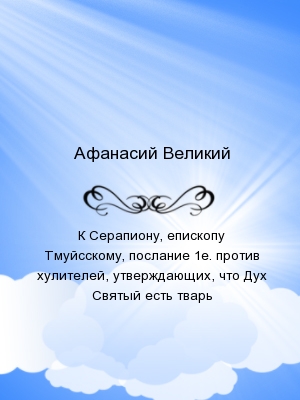 Афанасий Великий

К Серапиону, епископу Тмуйсскому, послание 1е. против хулителей, утверждающих, что Дух Святый есть тварь